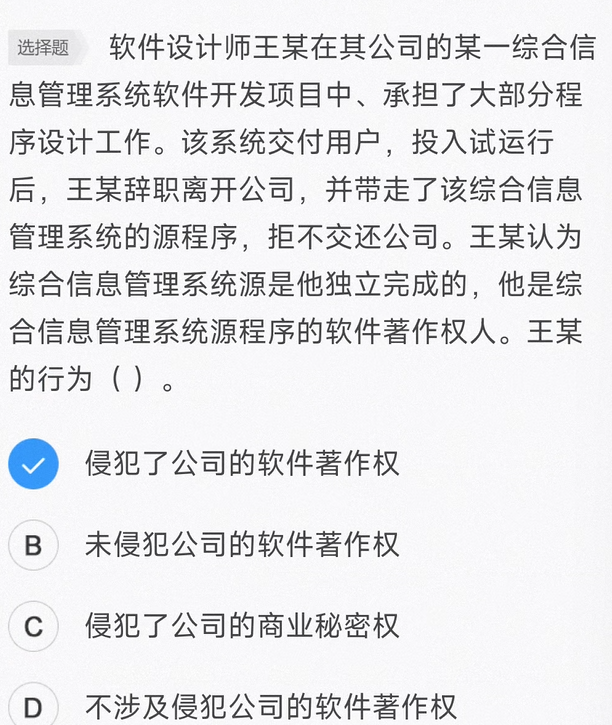 选择题 软件设计师王某在其公司的某一综合信息管理系统软件开发项目中、承担了大部分程序设计工作。该系统交付用户，投入试运行后，王某辞职离开公司，并带走了该综合信息管理系统的源程序，拒不交还公司。王某认为综合信息管理系统源是他独立完成的，他是综合信息管理系统源程序的软件著作权人。王某的行为（ ）。

侵犯了公司的软件著作权

B 未侵犯公司的软件著作权

C 侵犯了公司的商业秘密权

D 不涉及侵犯公司的软件著作权